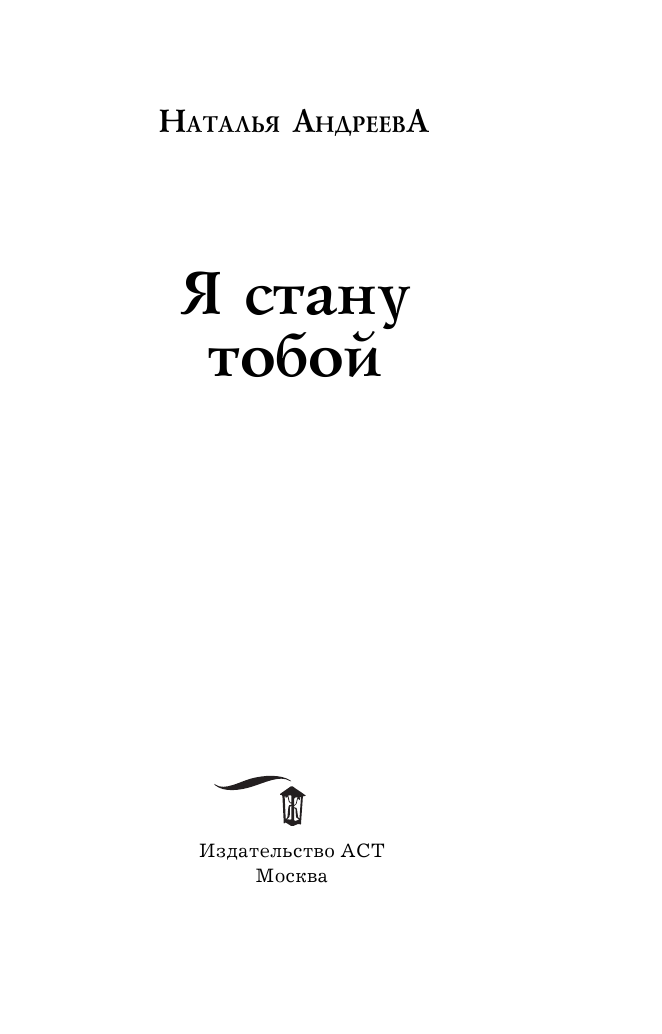 Наталья АндреевА

Я стану тобой

Издательство АСТ
Москва